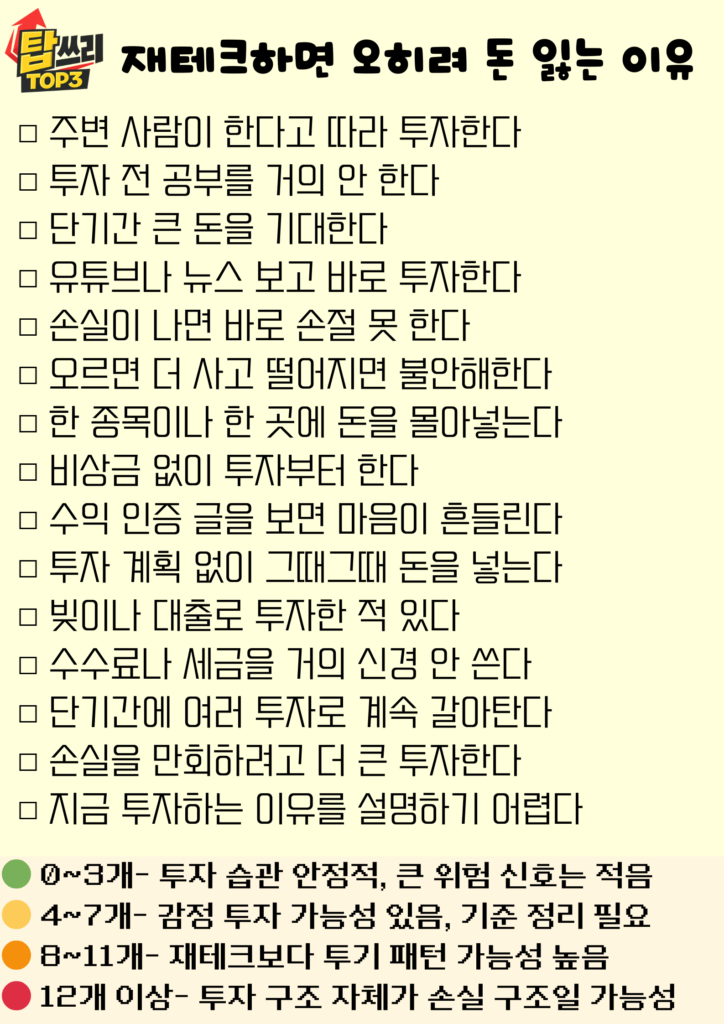 탑쓰리 TOP3

재테크하면 오히려 돈 잃는 이유

□ 주변 사람이 한다고 따라 투자한다
□ 투자 전 공부를 거의 안 한다
□ 단기간 큰 돈을 기대한다
□ 유튜브나 뉴스 보고 바로 투자한다
□ 손실이 나면 바로 손절 못 한다
□ 오르면 더 사고 떨어지면 불안해한다
□ 한 종목이나 한 곳에 돈을 몰아넣는다
□ 비상금 없이 투자부터 한다
□ 수익 인증 글을 보면 마음이 흔들린다
□ 투자 계획 없이 그때그때 돈을 넣는다
□ 빚이나 대출로 투자한 적 있다
□ 수수료나 세금을 거의 신경 안 쓴다
□ 단기간에 여러 투자로 계속 갈아탄다
□ 손실을 만회하려고 더 큰 투자한다
□ 지금 투자하는 이유를 설명하기 어렵다

0~3개- 투자 습관 안정적, 큰 위험 신호는 적음
4~7개- 감정 투자 가능성 있음, 기준 정리 필요
8~11개- 재테크보다 투기 패턴 가능성 높음
12개 이상- 투자 구조 자체가 손실 구조일 가능성